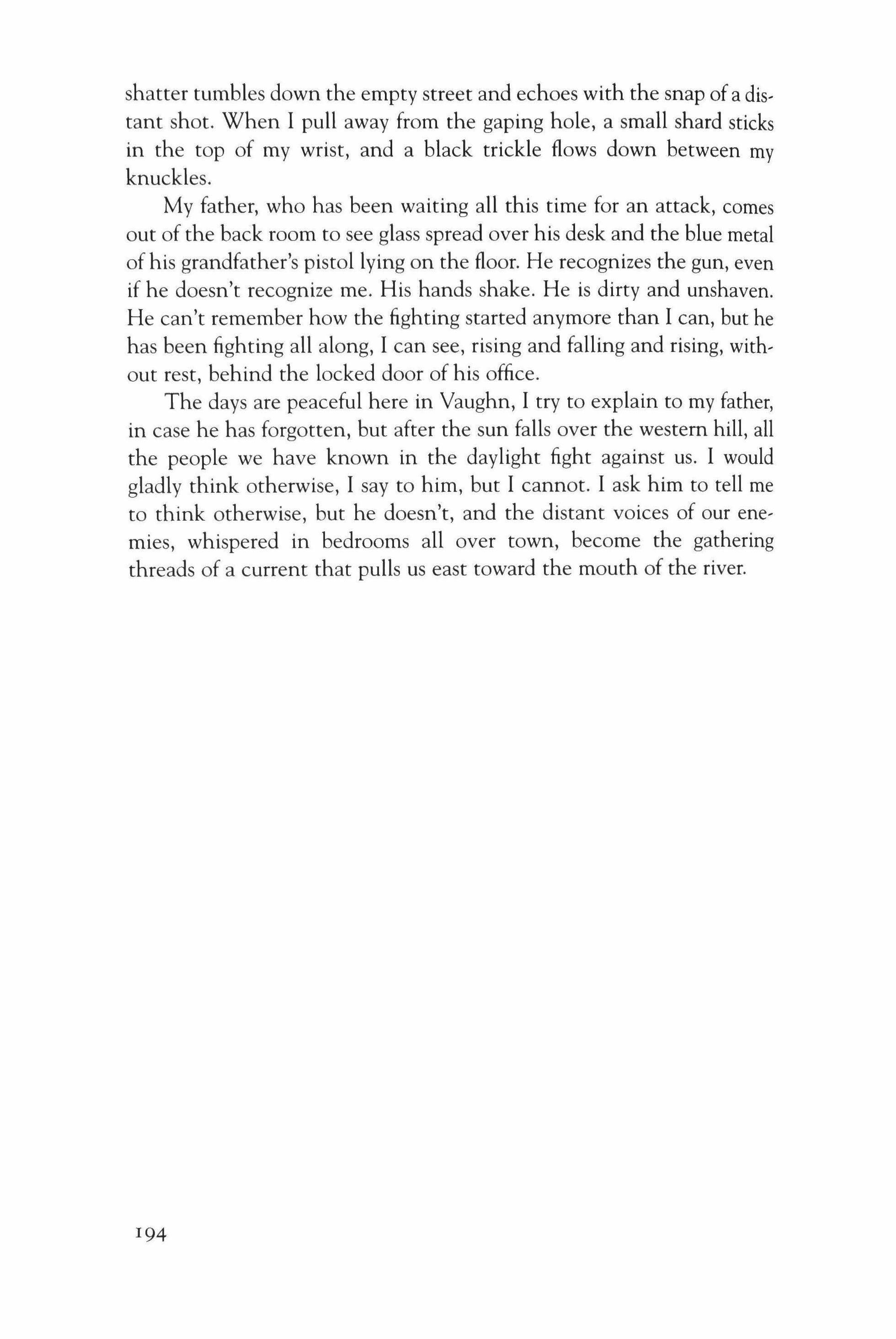 shatter tumbles down the empty street and echoes with the snap of a distant shot. When I pull away from the gaping hole, a small shard sticks in the top of my wrist, and a black trickle flows down between my knuckles.

My father, who has been waiting all this time for an attack, comes out of the back room to see glass spread over his desk and the blue metal of his grandfather's pistol lying on the floor. He recognizes the gun, even if he doesn't recognize me. His hands shake. He is dirty and unshaven. He can't remember how the fighting started anymore than I can, but he has been fighting all along, I can see, rising and falling and rising, without rest, behind the locked door of his office.

The days are peaceful here in Vaughn, I try to explain to my father, in case he has forgotten, but after the sun falls over the western hill, all the people we have known in the daylight fight against us. I would gladly think otherwise, I say to him, but I cannot. I ask him to tell me to think otherwise, but he doesn't, and the distant voices of our enemies, whispered in bedrooms all over town, become the gathering threads of a current that pulls us east toward the mouth of the river.

194